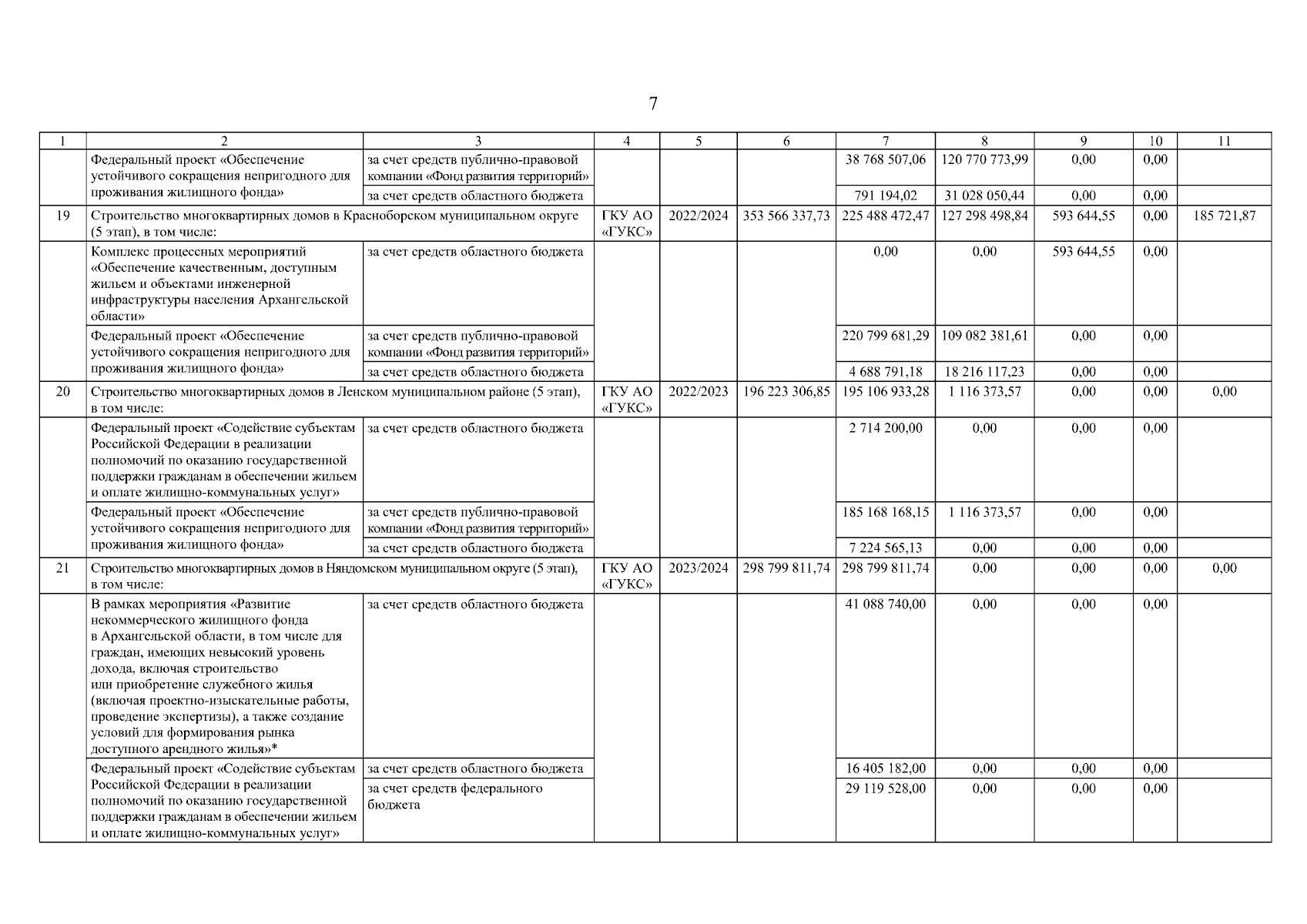 7

| 1 | 2 | 3 | 4 | 5 | 6 | 7 | 8 | 9 | 10 | 11 |
|---|---|---|---|---|---|---|---|---|---|---|
| | Федеральный проект «Обеспечение устойчивого сокращения непригодного для проживания жилищного фонда» | за счет средств публично-правовой компании «Фонд развития территорий» | | | | 38 768 507,06 | 120 770 773,99 | 0,00 | 0,00 | |
| | | за счет средств областного бюджета | | | | 791 194,02 | 31 028 050,44 | 0,00 | 0,00 | |
| 19 | Строительство многоквартирных домов в Красноборском муниципальном округе (5 этап), в том числе: | | ГКУ АО «ГУКС» | 2022/2024 | 353 566 337,73 | 225 488 472,47 | 127 298 498,84 | 593 644,55 | 0,00 | 185 721,87 |
| | Комплекс процессных мероприятий «Обеспечение качественным, доступным жильем и объектами инженерной инфраструктуры населения Архангельской области» | за счет средств областного бюджета | | | | 0,00 | 0,00 | 593 644,55 | 0,00 | |
| | Федеральный проект «Обеспечение устойчивого сокращения непригодного для проживания жилищного фонда» | за счет средств публично-правовой компании «Фонд развития территорий» | | | | 220 799 681,29 | 109 082 381,61 | 0,00 | 0,00 | |
| | | за счет средств областного бюджета | | | | 4 688 791,18 | 18 216 117,23 | 0,00 | 0,00 | |
| 20 | Строительство многоквартирных домов в Ленском муниципальном районе (5 этап), в том числе: | | ГКУ АО «ГУКС» | 2022/2023 | 196 223 306,85 | 195 106 933,28 | 1 116 373,57 | 0,00 | 0,00 | 0,00 |
| | Федеральный проект «Содействие субъектам Российской Федерации в реализации полномочий по оказанию государственной поддержки гражданам в обеспечении жильем и оплате жилищно-коммунальных услуг» | за счет средств областного бюджета | | | | 2 714 200,00 | 0,00 | 0,00 | 0,00 | |
| | Федеральный проект «Обеспечение устойчивого сокращения непригодного для проживания жилищного фонда» | за счет средств публично-правовой компании «Фонд развития территорий» | | | | 185 168 168,15 | 1 116 373,57 | 0,00 | 0,00 | |
| | | за счет средств областного бюджета | | | | 7 224 565,13 | 0,00 | 0,00 | 0,00 | |
| 21 | Строительство многоквартирных домов в Няндомском муниципальном округе (5 этап), в том числе: | | ГКУ АО «ГУКС» | 2023/2024 | 298 799 811,74 | 298 799 811,74 | 0,00 | 0,00 | 0,00 | 0,00 |
| | В рамках мероприятия «Развитие некоммерческого жилищного фонда в Архангельской области, в том числе для граждан, имеющих невысокий уровень дохода, включая строительство или приобретение служебного жилья (включая проектно-изыскательные работы, проведение экспертизы), а также создание условий для формирования рынка доступного арендного жилья»* | за счет средств областного бюджета | | | | 41 088 740,00 | 0,00 | 0,00 | 0,00 | |
| | Федеральный проект «Содействие субъектам Российской Федерации в реализации полномочий по оказанию государственной поддержки гражданам в обеспечении жильем и оплате жилищно-коммунальных услуг» | за счет средств областного бюджета | | | | 16 405 182,00 | 0,00 | 0,00 | 0,00 | |
| | | за счет средств федерального бюджета | | | | 29 119 528,00 | 0,00 | 0,00 | 0,00 | |